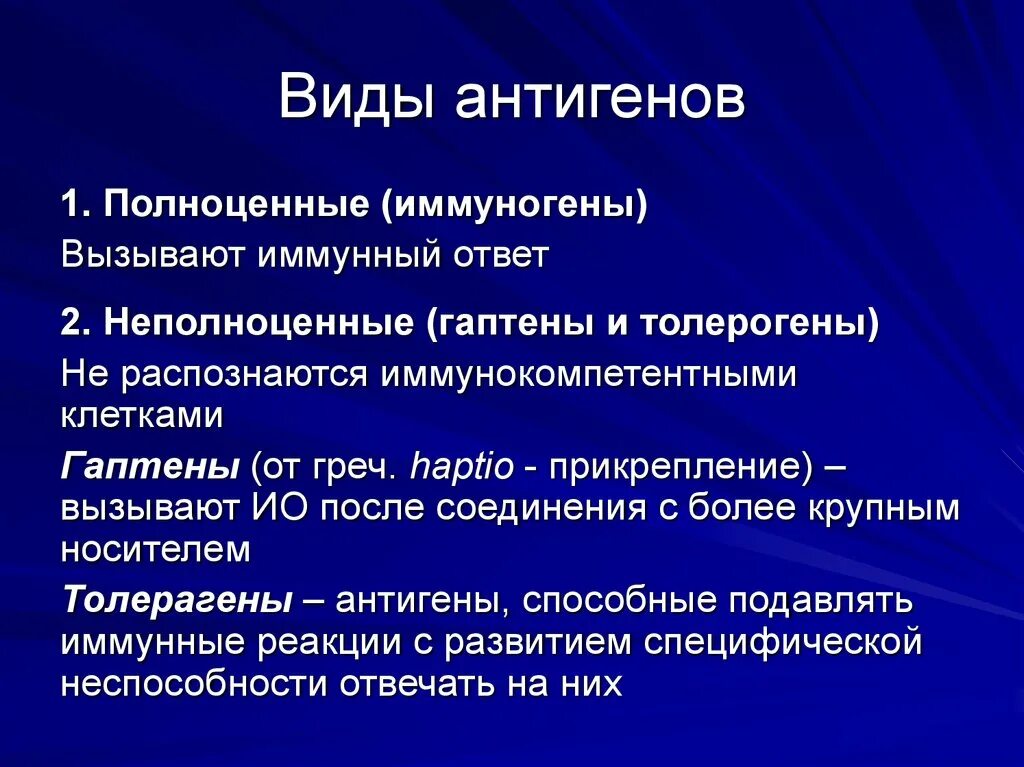 Виды антигенов

1. Полноценные (иммуногены)

Вызывают иммунный ответ

2. Неполноценные (гаптены и толерогены)

Не распознаются иммунокомпетентными клетками

Гаптены (от греч. haptio - прикрепление) – вызывают ИО после соединения с более крупным носителем

Толерагены – антигены, способные подавлять иммунные реакции с развитием специфической неспособности отвечать на них